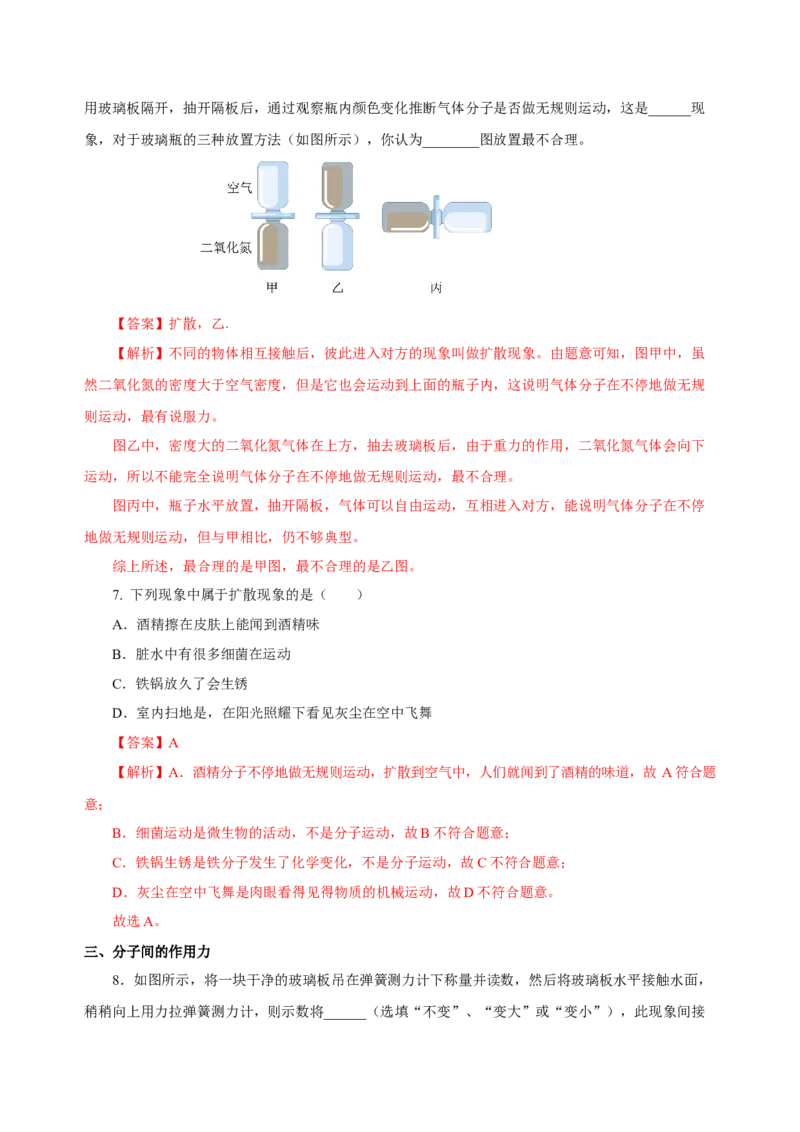 用玻璃板隔开，抽开隔板后，通过观察瓶内颜色变化推断气体分子是否做无规则运动，这是______现象，对于玻璃瓶的三种放置方法（如图所示），你认为________图放置最不合理。

空气

二氧化氮

甲　乙　丙

【答案】扩散，乙.

【解析】不同的物体相互接触后，彼此进入对方的现象叫做扩散现象。由题意可知，图甲中，虽然二氧化氮的密度大于空气密度，但是它也会运动到上面的瓶子内，这说明气体分子在不停地做无规则运动，最有说服力。

图乙中，密度大的二氧化氮气体在上方，抽去玻璃板后，由于重力的作用，二氧化氮气体会向下运动，所以不能完全说明气体分子在不停地做无规则运动，最不合理。

图丙中，瓶子水平放置，抽开隔板，气体可以自由运动，互相进入对方，能说明气体分子在不停地做无规则运动，但与甲相比，仍不够典型。

综上所述，最合理的是甲图，最不合理的是乙图。

7. 下列现象中属于扩散现象的是（　　）

A．酒精擦在皮肤上能闻到酒精味

B．脏水中有很多细菌在运动

C．铁锅放久了会生锈

D．室内扫地是，在阳光照耀下看见灰尘在空中飞舞

【答案】A

【解析】A．酒精分子不停地做无规则运动，扩散到空气中，人们就闻到了酒精的味道，故 A 符合题意；

B．细菌运动是微生物的活动，不是分子运动，故 B 不符合题意；

C．铁锅生锈是铁分子发生了化学变化，不是分子运动，故 C 不符合题意；

D．灰尘在空中飞舞是肉眼看得见得物质的机械运动，故 D 不符合题意。

故选 A。

三、分子间的作用力

8．如图所示，将一块干净的玻璃板吊在弹簧测力计下称量并读数，然后将玻璃板水平接触水面，稍稍向上用力拉弹簧测力计，则示数将______（选填“不变”、“变大”或“变小”），此现象间接